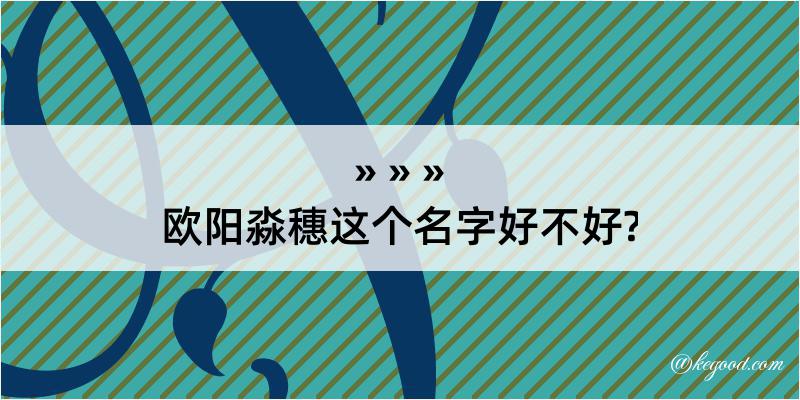 » » »
欧阳淼穗这个名字好不好?

@kegood.com